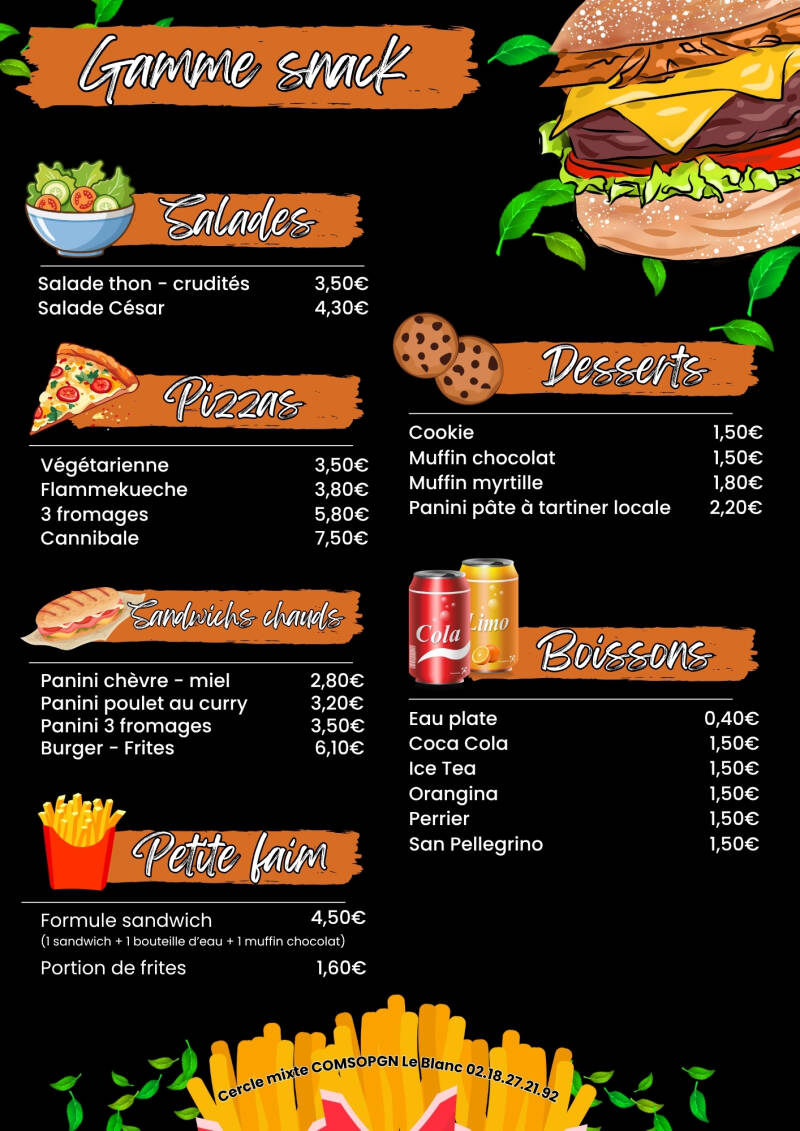 Gamme snack

Salades

Salade thon - crudités 3,50€
Salade César 4,30€

Pizzas

Végétarienne 3,50€
Flammekueche 3,80€
3 fromages 5,80€
Cannibale 7,50€

Sandwichs chauds

Panini chèvre - miel 2,80€
Panini poulet au curry 3,20€
Panini 3 fromages 3,50€
Burger - Frites 6,10€

Petite faim

Formule sandwich 4,50€
(1 sandwich + 1 bouteille d'eau + 1 muffin chocolat)
Portion de frites 1,60€

Desserts

Cookie 1,50€
Muffin chocolat 1,50€
Muffin myrtille 1,80€
Panini pâte à tartiner locale 2,20€

Cola
Limo

Boissons

Eau plate 0,40€
Coca Cola 1,50€
Ice Tea 1,50€
Orangina 1,50€
Perrier 1,50€
San Pellegrino 1,50€

Cercle mixte COMSOPGN Le Blanc 02.18.27.21.92